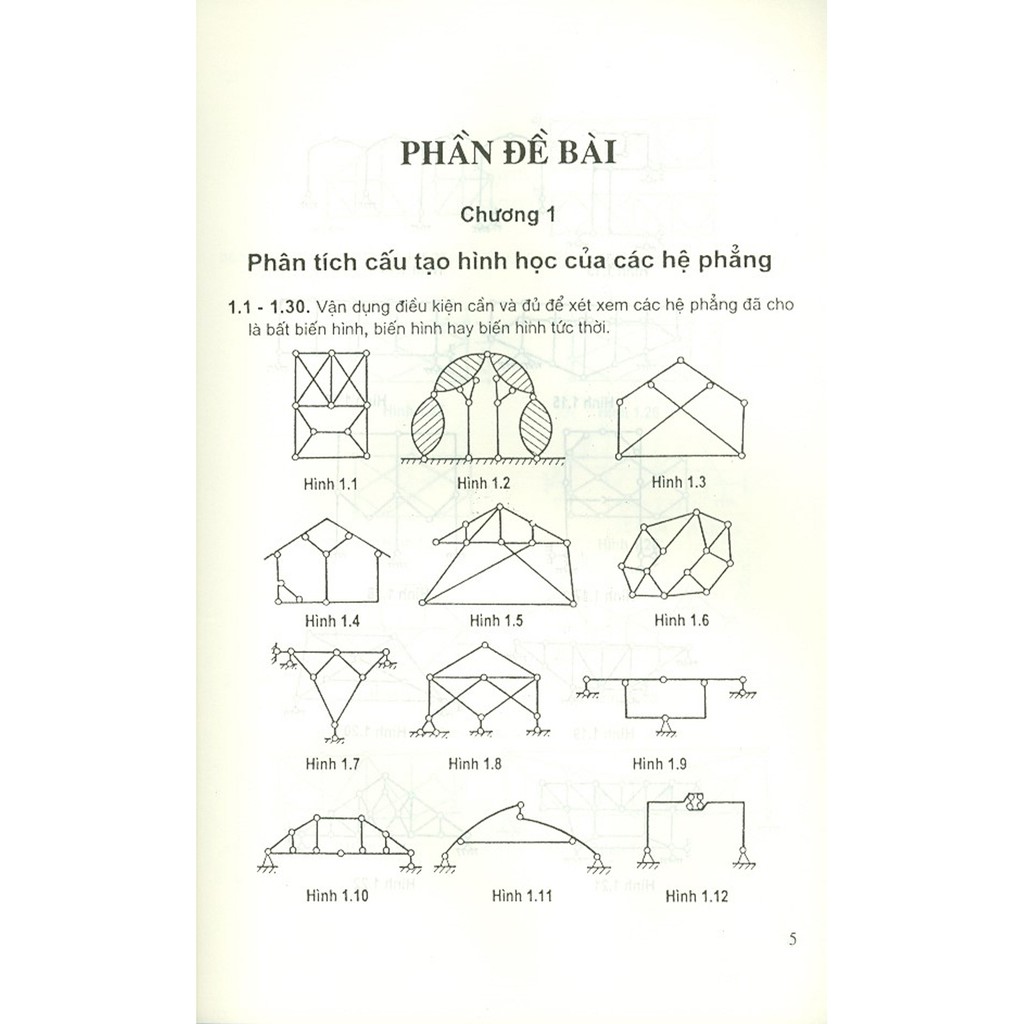 PHẦN ĐỀ BÀI

Chương 1

Phân tích cấu tạo hình học của các hệ phẳng

1.1 - 1.30. Vận dụng điều kiện cần và đủ để xét xem các hệ phẳng đã cho là bất biến hình, biến hình hay biến hình tức thời.

Hình 1.1

Hình 1.2

Hình 1.3

Hình 1.4

Hình 1.5

Hình 1.6

Hình 1.7

Hình 1.8

Hình 1.9

Hình 1.10

Hình 1.11

Hình 1.12

5